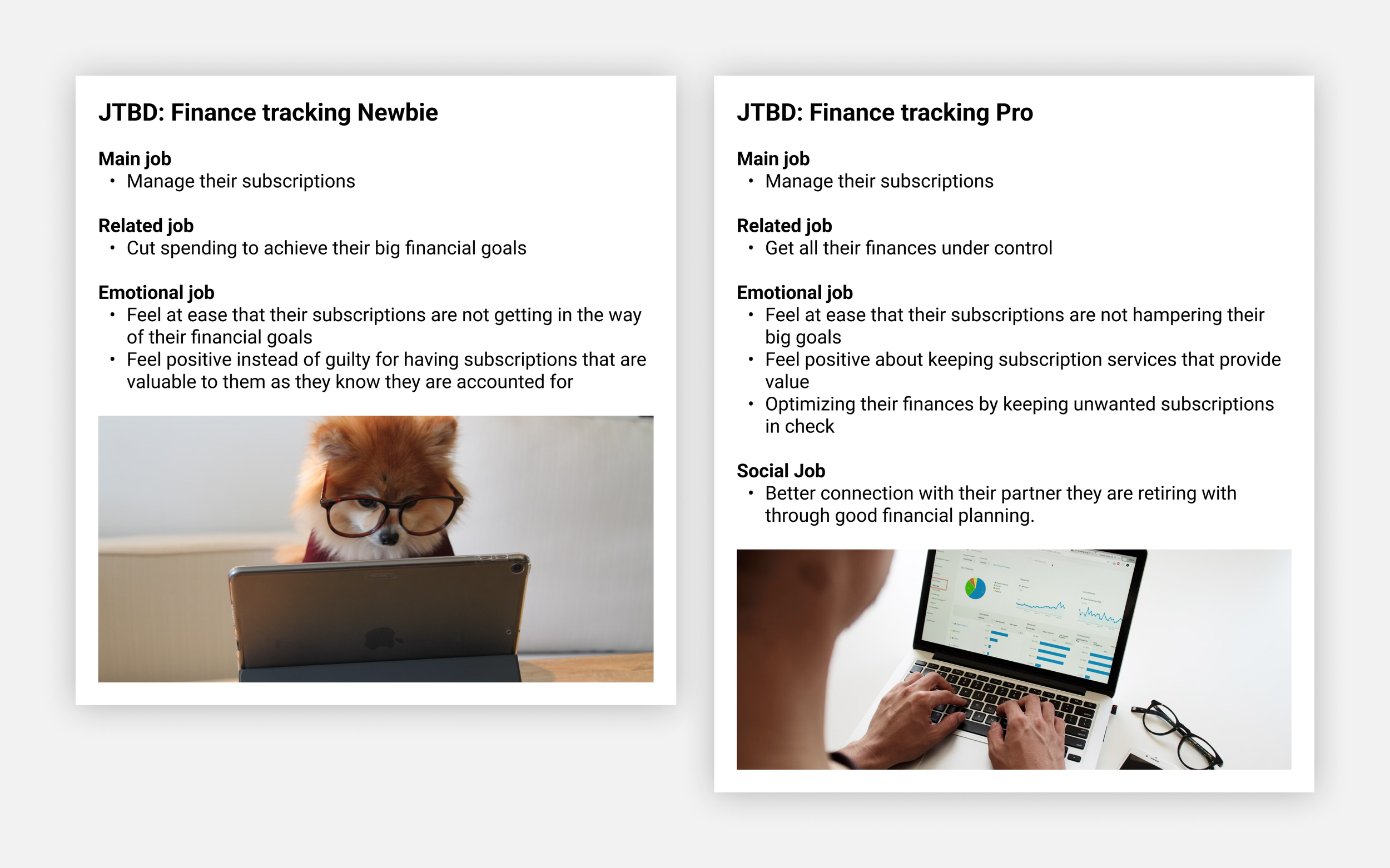 JTBD: Finance tracking Newbie

Main job
• Manage their subscriptions

Related job
• Cut spending to achieve their big financial goals

Emotional job
• Feel at ease that their subscriptions are not getting in the way of their financial goals
• Feel positive instead of guilty for having subscriptions that are valuable to them as they know they are accounted for

JTBD: Finance tracking Pro

Main job
• Manage their subscriptions

Related job
• Get all their finances under control

Emotional job
• Feel at ease that their subscriptions are not hampering their big goals
• Feel positive about keeping subscription services that provide value
• Optimizing their finances by keeping unwanted subscriptions in check

Social Job
• Better connection with their partner they are retiring with through good financial planning.